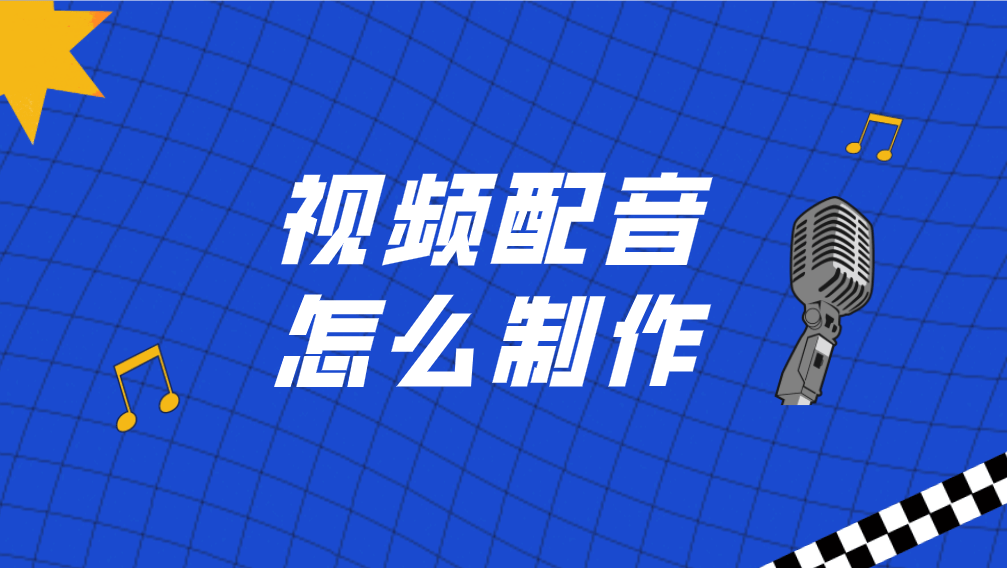 视频配音
怎么制作